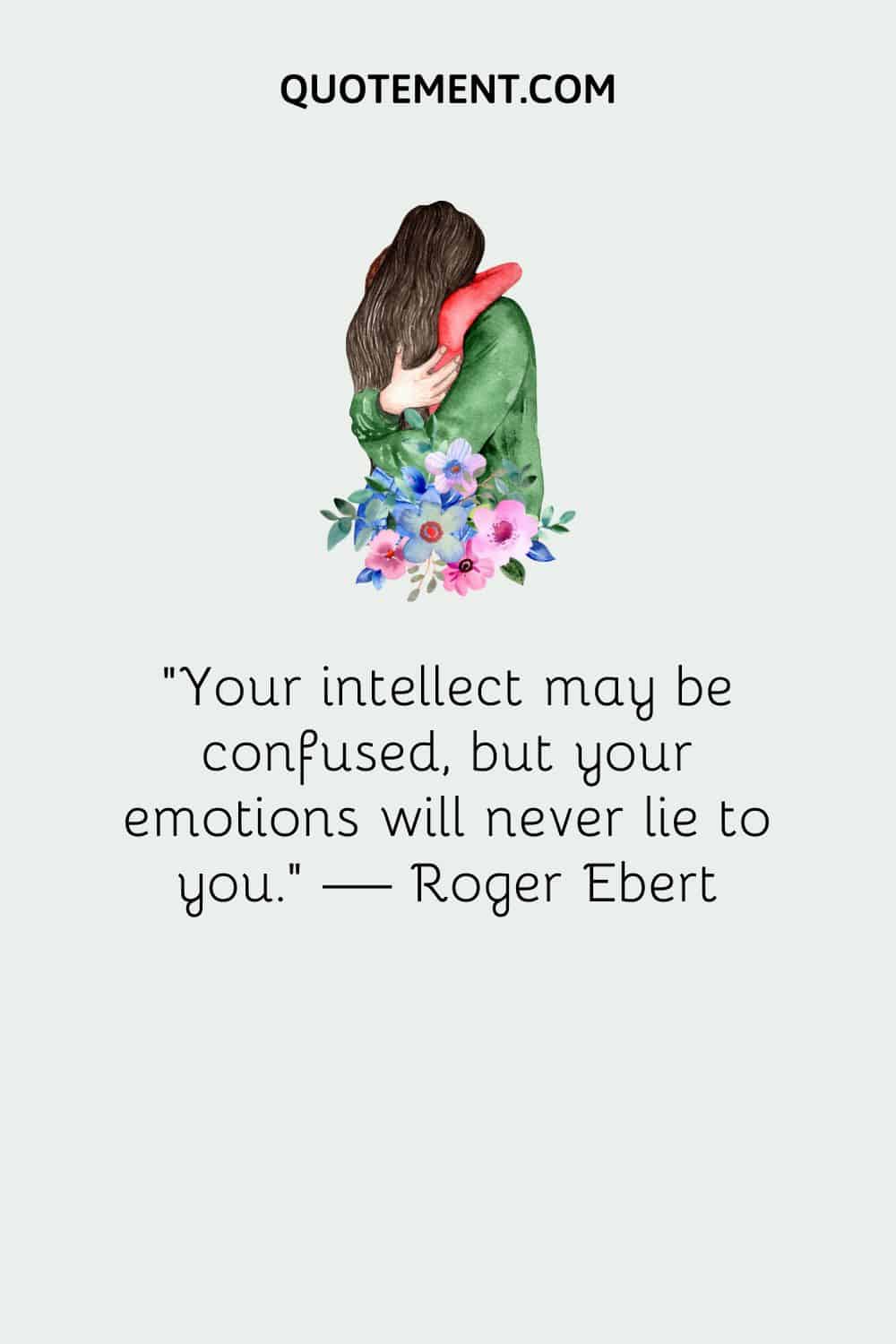 QUOTEMENT.COM

"Your intellect may be confused, but your emotions will never lie to you." — Roger Ebert